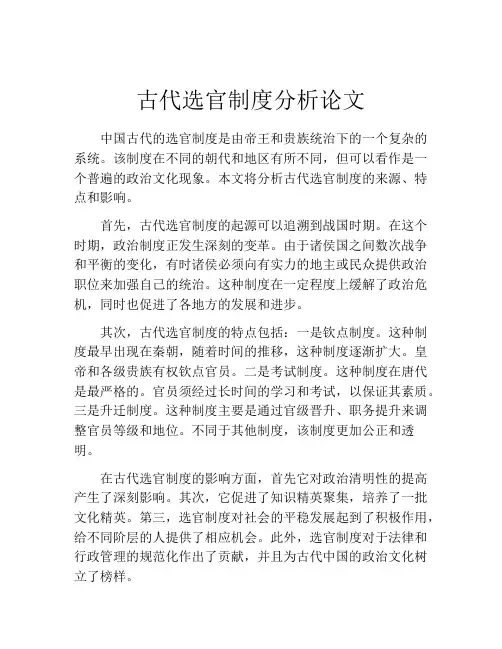 古代选官制度分析论文

中国古代的选官制度是由帝王和贵族统治下的一个复杂的系统。该制度在不同的朝代和地区有所不同，但可以看作是一个普遍的政治文化现象。本文将分析古代选官制度的来源、特点和影响。

首先，古代选官制度的起源可以追溯到战国时期。在这个时期，政治制度正发生深刻的变革。由于诸侯国之间数次战争和平衡的变化，有时诸侯必须向有实力的地主或民众提供政治职位来加强自己的统治。这种制度在一定程度上缓解了政治危机，同时也促进了各地方的发展和进步。

其次，古代选官制度的特点包括：一是钦点制度。这种制度最早出现在秦朝，随着时间的推移，这种制度逐渐扩大。皇帝和各级贵族有权钦点官员。二是考试制度。这种制度在唐代是最严格的。官员须经过长时间的学习和考试，以保证其素质。三是升迁制度。这种制度主要是通过官级晋升、职务提升来调整官员等级和地位。不同于其他制度，该制度更加公正和透明。

在古代选官制度的影响方面，首先它对政治清明性的提高产生了深刻影响。其次，它促进了知识精英聚集，培养了一批文化精英。第三，选官制度对社会的平稳发展起到了积极作用，给不同阶层的人提供了相应机会。此外，选官制度对于法律和行政管理的规范化作出了贡献，并且为古代中国的政治文化树立了榜样。